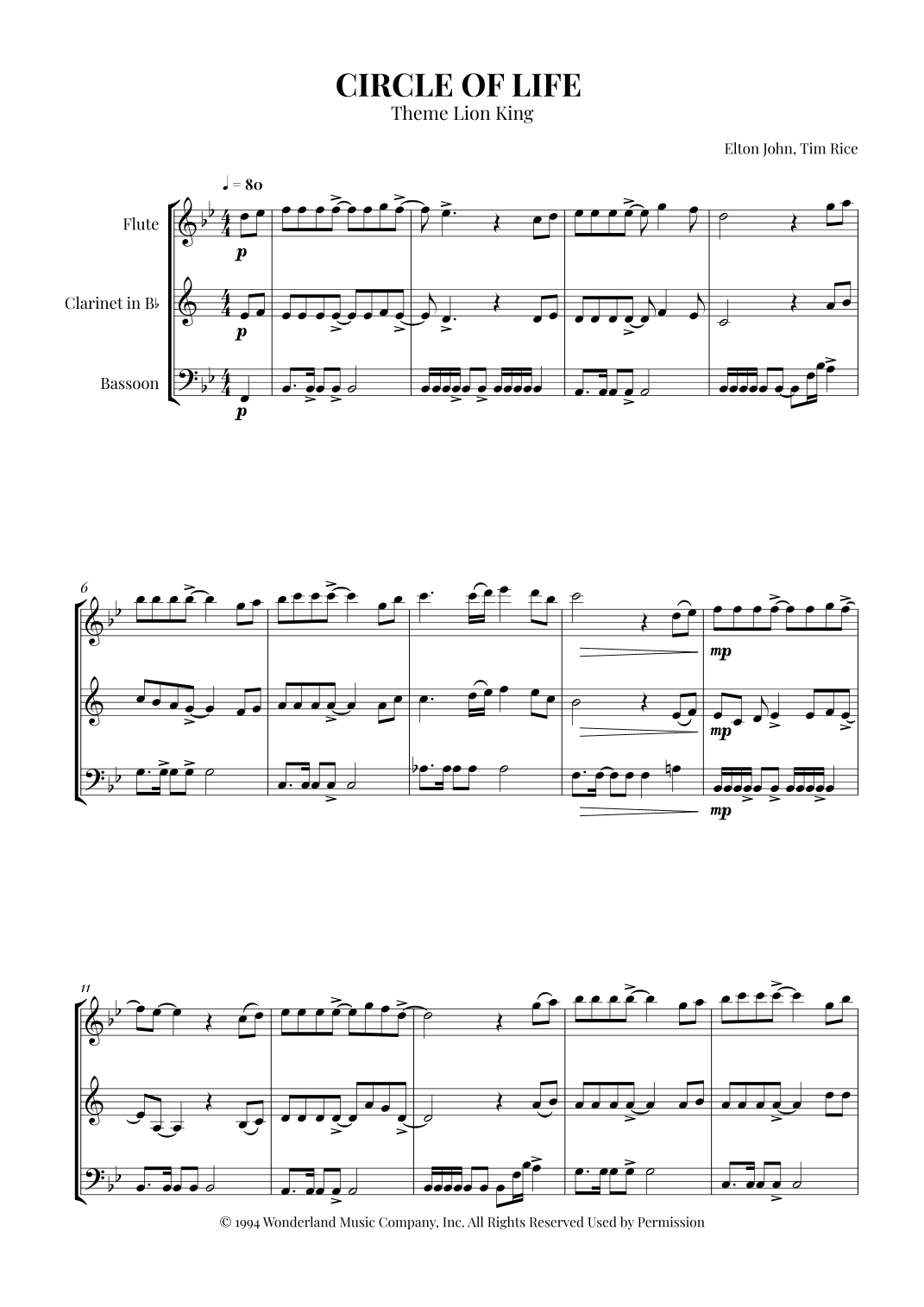 CIRCLE OF LIFE
Theme Lion King

Elton John, Tim Rice

♩ = 80

Flute

Clarinet in B♭

Bassoon

p

p

p

6

mp

mp

mp

11

© 1994 Wonderland Music Company, Inc. All Rights Reserved Used by Permission